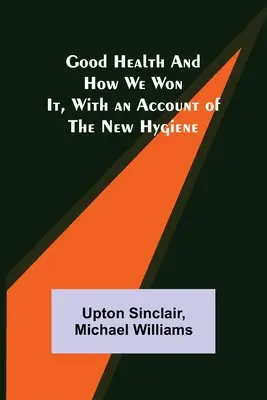 Good Health And How We Won It, With an Account of The New Hygiene

Upton Sinclair, Michael Williams